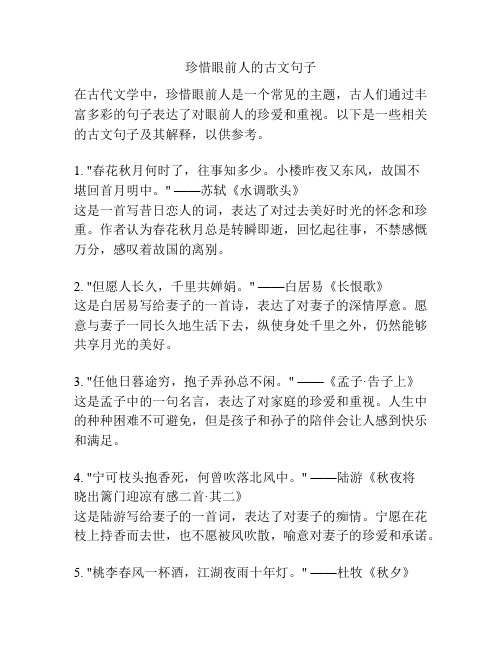 珍惜眼前人的古文句子

在古代文学中，珍惜眼前人是一个常见的主题，古人们通过丰富多彩的句子表达了对眼前人的珍爱和重视。以下是一些相关的古文句子及其解释，以供参考。

1. "春花秋月何时了，往事知多少。小楼昨夜又东风，故国不堪回首月明中。" ——苏轼《水调歌头》
这是一首写昔日恋人的词，表达了对过去美好时光的怀念和珍重。作者认为春花秋月总是转瞬即逝，回忆起往事，不禁感慨万分，感叹着故国的离别。

2. "但愿人长久，千里共婵娟。" ——白居易《长恨歌》
这是白居易写给妻子的一首诗，表达了对妻子的深情厚意。愿意与妻子一同长久地生活下去，纵使身处千里之外，仍然能够共享月光的美好。

3. "任他日暮途穷，抱子弄孙总不闲。" ——《孟子·告子上》
这是孟子中的一句名言，表达了对家庭的珍爱和重视。人生中的种种困难不可避免，但是孩子和孙子的陪伴会让人感到快乐和满足。

4. "宁可枝头抱香死，何曾吹落北风中。" ——陆游《秋夜将晓出篱门迎凉有感二首·其二》
这是陆游写给妻子的一首词，表达了对妻子的痴情。宁愿在花枝上持香而去世，也不愿被风吹散，喻意对妻子的珍爱和承诺。

5. "桃李春风一杯酒，江湖夜雨十年灯。" ——杜牧《秋夕》